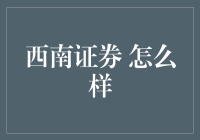 西南证券 怎么样